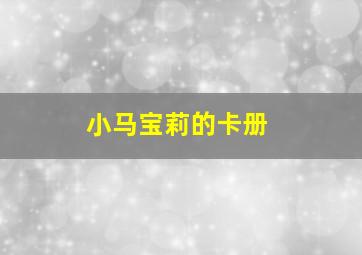 小马宝莉的卡册